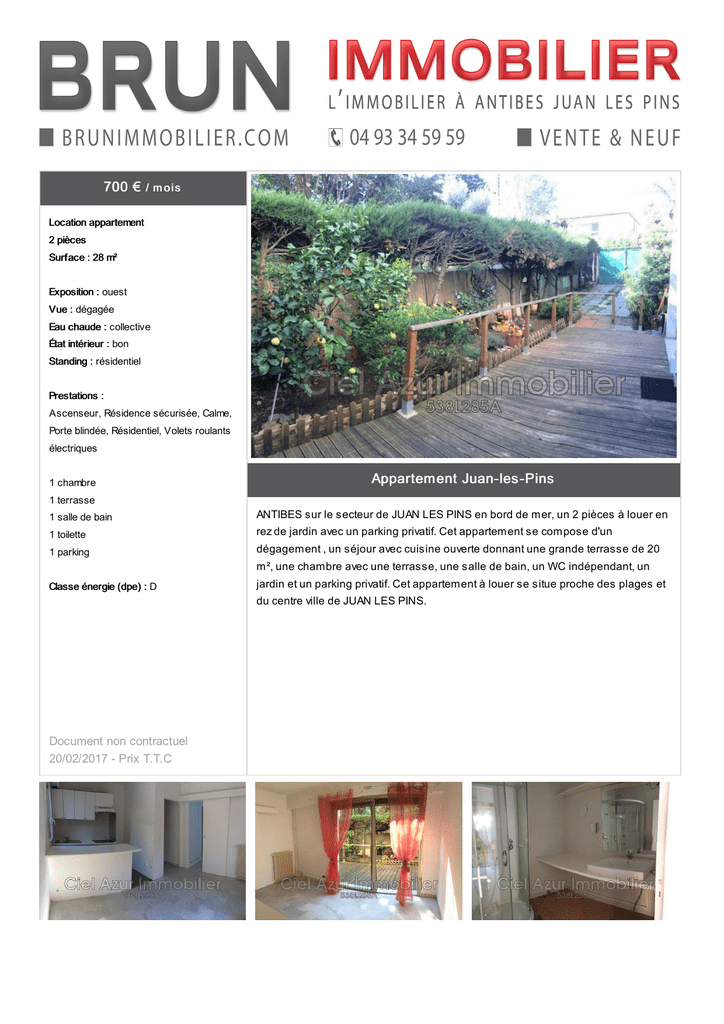 BRUN IMMOBILIER
L'IMMOBILIER À ANTIBES JUAN LES PINS
BRUNIMMOBILIER.COM 04 93 34 59 59 VENTE & NEUF

700 € / mois

Location appartement
2 pièces
Surface : 28 m²

Exposition : ouest
Vue : dégagée
Eau chaude : collective
État intérieur : bon
Standing : résidentiel

Prestations :
Ascenseur, Résidence sécurisée, Calme, Porte blindée, Résidentiel, Volets roulants électriques

1 chambre
1 terrasse
1 salle de bain
1 toilette
1 parking

Classe énergie (dpe) : D

Document non contractuel
20/02/2017 - Prix T.T.C

Ciel Azur Immobilier
538L285A

Appartement Juan-les-Pins

ANTIBES sur le secteur de JUAN LES PINS en bord de mer, un 2 pièces à louer en rez de jardin avec un parking privatif. Cet appartement se compose d'un dégagement , un séjour avec cuisine ouverte donnant une grande terrasse de 20 m², une chambre avec une terrasse, une salle de bain, un WC indépendant, un jardin et un parking privatif. Cet appartement à louer se situe proche des plages et du centre ville de JUAN LES PINS.

Ciel Azur Immobilier
Ciel Azur Immobilier
Ciel Azur Immobilier